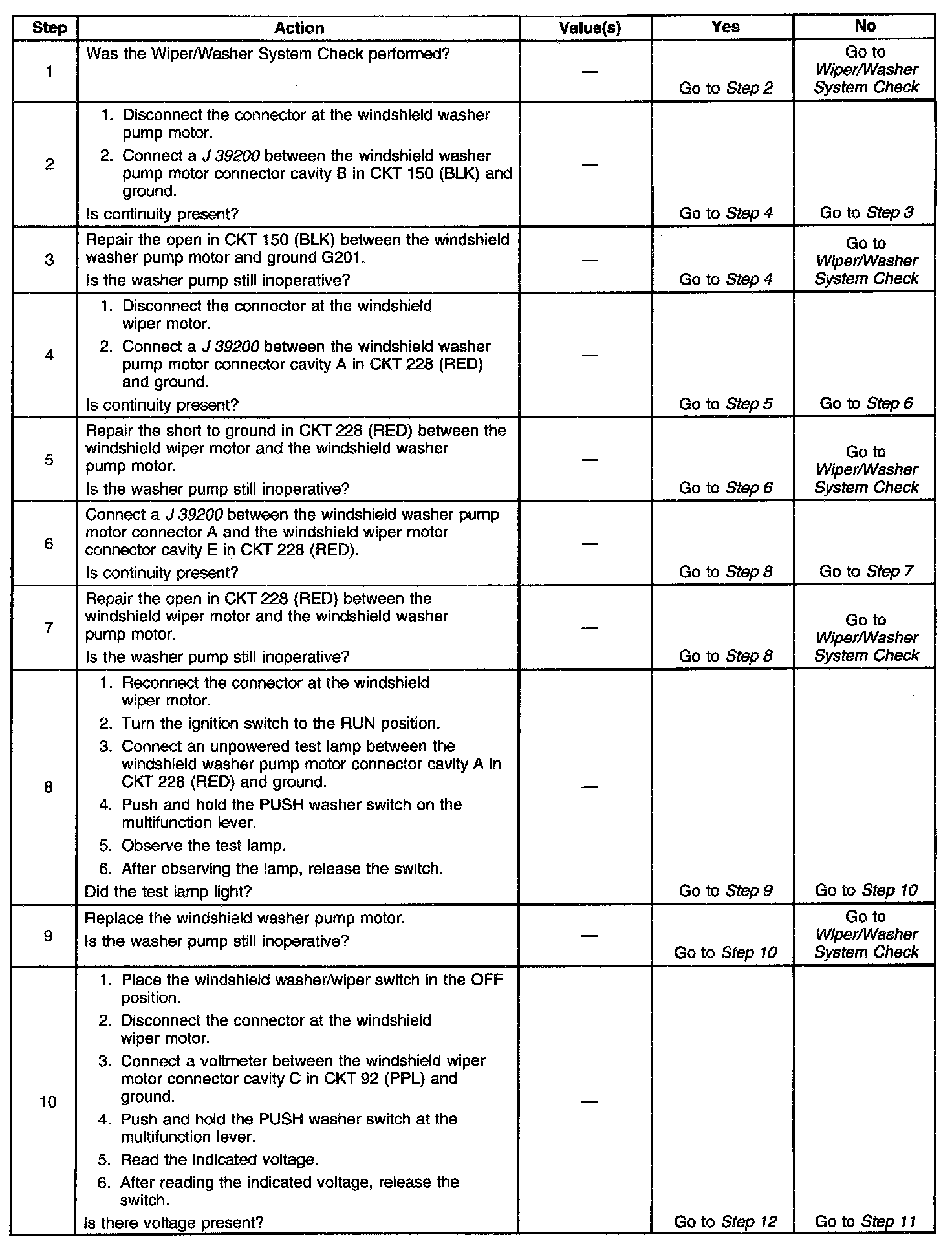 | Step | Action | Value(s) | Yes | No |
|---|---|---|---|---|
| 1 | Was the Wiper/Washer System Check performed? | — | Go to Step 2 | Go to Wiper/Washer System Check |
| 2 | 1. Disconnect the connector at the windshield washer pump motor. 2. Connect a J 39200 between the windshield washer pump motor connector cavity B in CKT 150 (BLK) and ground. Is continuity present? | — | Go to Step 4 | Go to Step 3 |
| 3 | Repair the open in CKT 150 (BLK) between the windshield washer pump motor and ground G201. Is the washer pump still inoperative? | — | Go to Step 4 | Go to Wiper/Washer System Check |
| 4 | 1. Disconnect the connector at the windshield wiper motor. 2. Connect a J 39200 between the windshield washer pump motor connector cavity A in CKT 228 (RED) and ground. Is continuity present? | — | Go to Step 5 | Go to Step 6 |
| 5 | Repair the short to ground in CKT 228 (RED) between the windshield wiper motor and the windshield washer pump motor. Is the washer pump still inoperative? | — | Go to Step 6 | Go to Wiper/Washer System Check |
| 6 | Connect a J 39200 between the windshield washer pump motor connector A and the windshield wiper motor connector cavity E in CKT 228 (RED). Is continuity present? | — | Go to Step 8 | Go to Step 7 |
| 7 | Repair the open in CKT 228 (RED) between the windshield wiper motor and the windshield washer pump motor. Is the washer pump still inoperative? | — | Go to Step 8 | Go to Wiper/Washer System Check |
| 8 | 1. Reconnect the connector at the windshield wiper motor. 2. Turn the ignition switch to the RUN position. 3. Connect an unpowered test lamp between the windshield washer pump motor connector cavity A in CKT 228 (RED) and ground. 4. Push and hold the PUSH washer switch on the multifunction lever. 5. Observe the test lamp. 6. After observing the lamp, release the switch. Did the test lamp light? | — | Go to Step 9 | Go to Step 10 |
| 9 | Replace the windshield washer pump motor. Is the washer pump still inoperative? | — | Go to Step 10 | Go to Wiper/Washer System Check |
| 10 | 1. Place the windshield washer/wiper switch in the OFF position. 2. Disconnect the connector at the windshield wiper motor. 3. Connect a voltmeter between the windshield wiper motor connector cavity C in CKT 92 (PPL) and ground. 4. Push and hold the PUSH washer switch at the multifunction lever. 5. Read the indicated voltage. 6. After reading the indicated voltage, release the switch. Is there voltage present? | — | Go to Step 12 | Go to Step 11 |